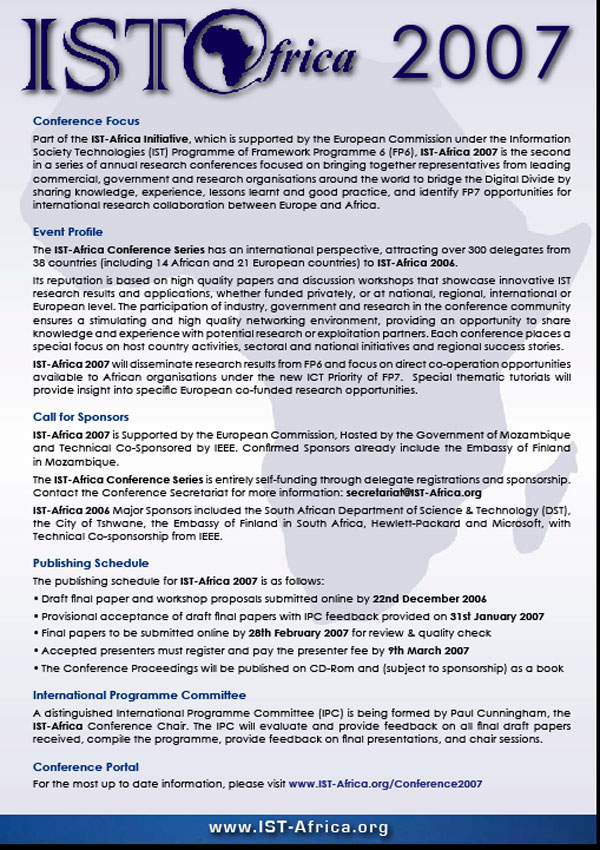 IST Africa 2007

Conference Focus

Part of the IST-Africa Initiative, which is supported by the European Commission under the Information Society Technologies (IST) Programme of Framework Programme 6 (FP6), IST-Africa 2007 is the second in a series of annual research conferences focused on bringing together representatives from leading commercial, government and research organisations around the world to bridge the Digital Divide by sharing knowledge, experience, lessons learnt and good practice, and identify FP7 opportunities for international research collaboration between Europe and Africa.

Event Profile

The IST-Africa Conference Series has an international perspective, attracting over 300 delegates from 38 countries (including 14 African and 21 European countries) to IST-Africa 2006.

Its reputation is based on high quality papers and discussion workshops that showcase innovative IST research results and applications, whether funded privately, or at national, regional, international or European level. The participation of industry, government and research in the conference community ensures a stimulating and high quality networking environment, providing an opportunity to share knowledge and experience with potential research or exploitation partners. Each conference places a special focus on host country activities, sectoral and national initiatives and regional success stories.

IST-Africa 2007 will disseminate research results from FP6 and focus on direct co-operation opportunities available to African organisations under the new ICT Priority of FP7. Special thematic tutorials will provide insight into specific European co-funded research opportunities.

Call for Sponsors

IST-Africa 2007 is Supported by the European Commission, Hosted by the Government of Mozambique and Technical Co-Sponsored by IEEE. Confirmed Sponsors already include the Embassy of Finland in Mozambique.

The IST-Africa Conference Series is entirely self-funding through delegate registrations and sponsorship. Contact the Conference Secretariat for more information: secretariat@IST-Africa.org

IST-Africa 2006 Major Sponsors included the South African Department of Science & Technology (DST), the City of Tshwane, the Embassy of Finland in South Africa, Hewlett-Packard and Microsoft, with Technical Co-sponsorship from IEEE.

Publishing Schedule

The publishing schedule for IST-Africa 2007 is as follows:

• Draft final paper and workshop proposals submitted online by 22nd December 2006
• Provisional acceptance of draft final papers with IPC feedback provided on 31st January 2007
• Final papers to be submitted online by 28th February 2007 for review & quality check
• Accepted presenters must register and pay the presenter fee by 9th March 2007
• The Conference Proceedings will be published on CD-Rom and (subject to sponsorship) as a book

International Programme Committee

A distinguished International Programme Committee (IPC) is being formed by Paul Cunningham, the IST-Africa Conference Chair. The IPC will evaluate and provide feedback on all final draft papers received, compile the programme, provide feedback on final presentations, and chair sessions.

Conference Portal

For the most up to date information, please visit www.IST-Africa.org/Conference2007

www.IST-Africa.org